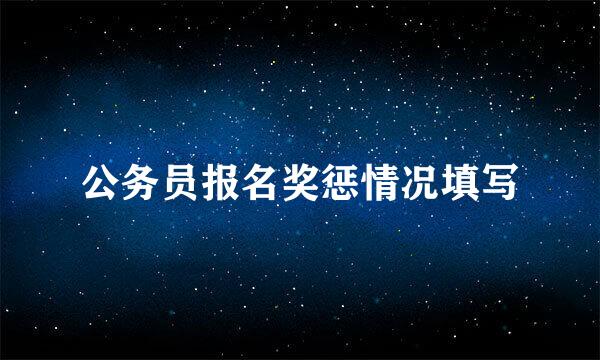 公务员报名奖惩情况填写